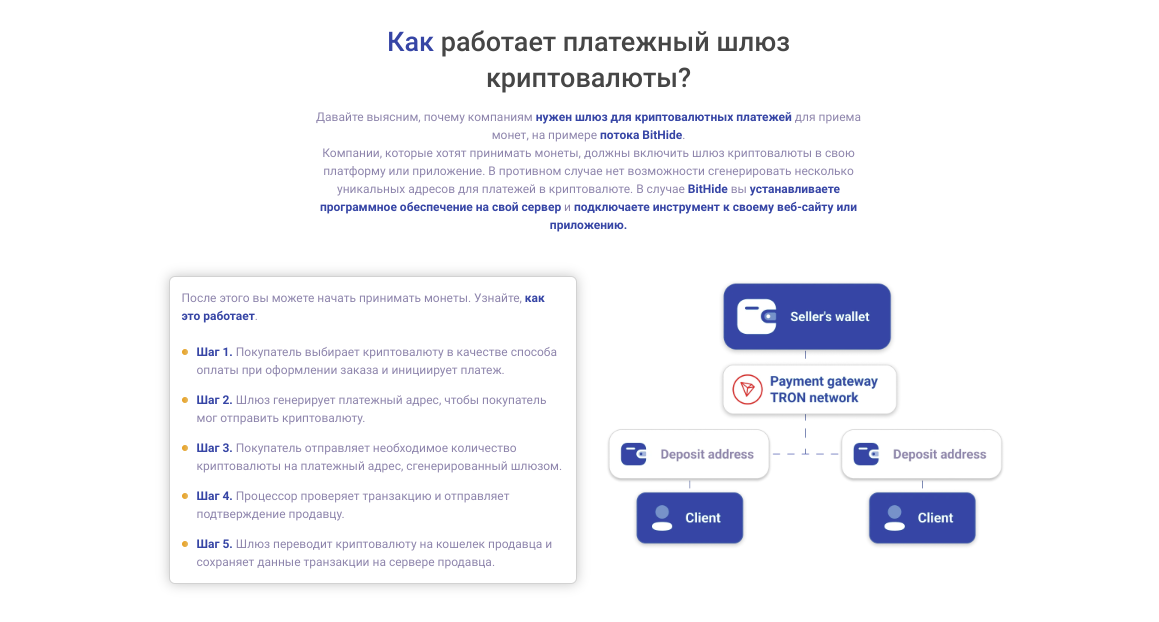 Как работает платежный шлюз криптовалюты?

Давайте выясним, почему компаниям нужен шлюз для криптовалютных платежей для приема монет, на примере потока BitHide.
Компании, которые хотят принимать монеты, должны включить шлюз криптовалюты в свою платформу или приложение. В противном случае нет возможности сгенерировать несколько уникальных адресов для платежей в криптовалюте. В случае BitHide вы устанавливаете программное обеспечение на свой сервер и подключаете инструмент к своему веб-сайту или приложению.

После этого вы можете начать принимать монеты. Узнайте, как это работает.

Шаг 1. Покупатель выбирает криптовалюту в качестве способа оплаты при оформлении заказа и инициирует платеж.

Шаг 2. Шлюз генерирует платежный адрес, чтобы покупатель мог отправить криптовалюту.

Шаг 3. Покупатель отправляет необходимое количество криптовалюты на платежный адрес, сгенерированный шлюзом.

Шаг 4. Процессор проверяет транзакцию и отправляет подтверждение продавцу.

Шаг 5. Шлюз переводит криптовалюту на кошелек продавца и сохраняет данные транзакции на сервере продавца.

Seller's wallet

Payment gateway
TRON network

Deposit address

Deposit address

Client

Client